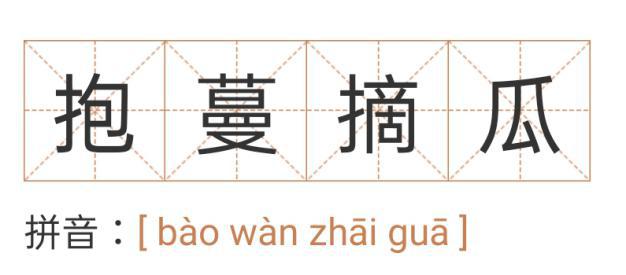 抱 蔓 摘 瓜

拼音：[ bào wàn zhāi guā ]